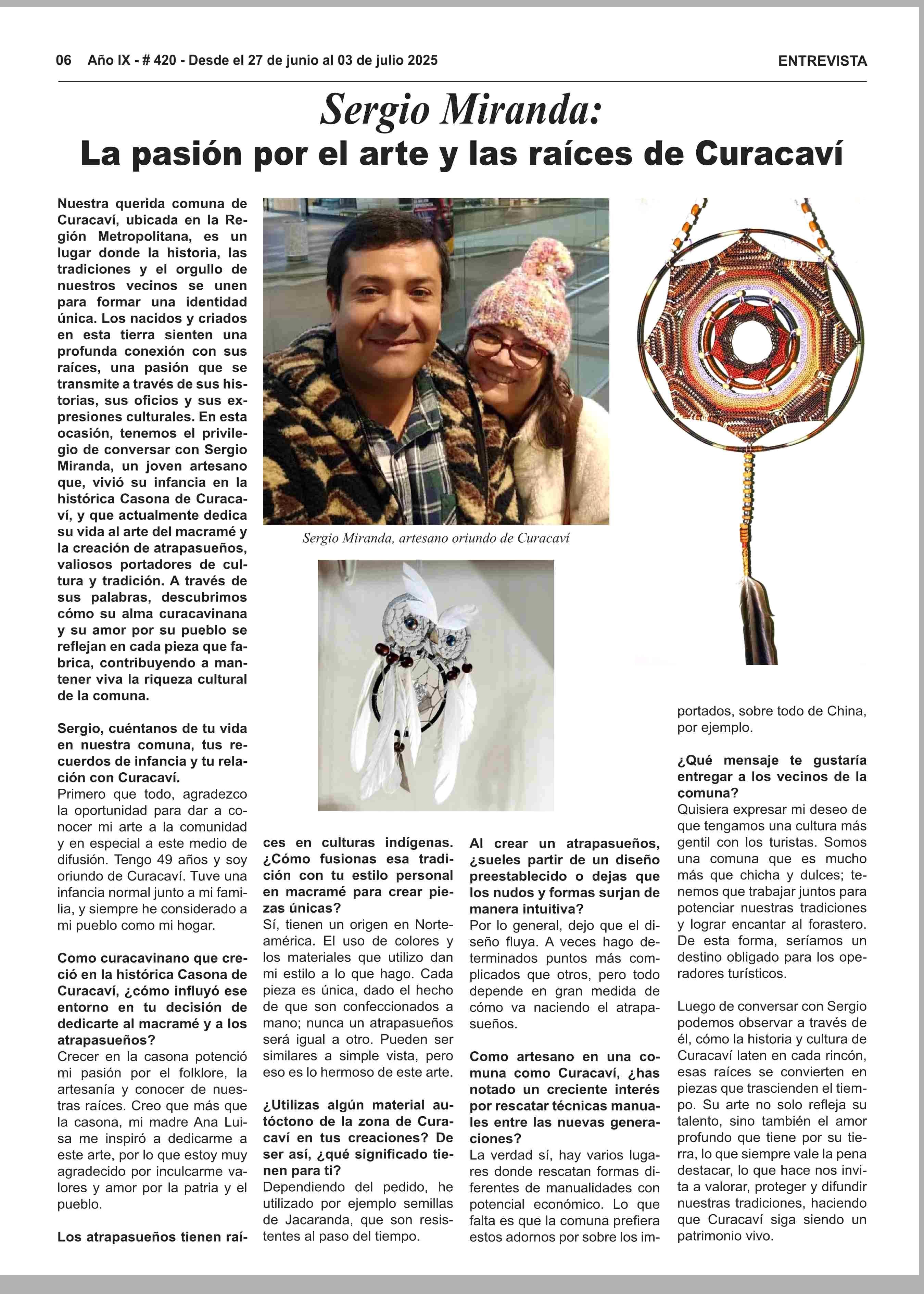 06 Año IX - # 420 - Desde el 27 de junio al 03 de julio 2025

ENTREVISTA

Sergio Miranda:
La pasión por el arte y las raíces de Curacaví

Nuestra querida comuna de Curacaví, ubicada en la Región Metropolitana, es un lugar donde la historia, las tradiciones y el orgullo de nuestros vecinos se unen para formar una identidad única. Los nacidos y criados en esta tierra sienten una profunda conexión con sus raíces, una pasión que se transmite a través de sus historias, sus oficios y sus expresiones culturales. En esta ocasión, tenemos el privilegio de conversar con Sergio Miranda, un joven artesano que, vivió su infancia en la histórica Casona de Curacaví, y que actualmente dedica su vida al arte del macramé y la creación de atrapasueños, valiosos portadores de cultura y tradición. A través de sus palabras, descubrimos cómo su alma curacavinana y su amor por su pueblo se reflejan en cada pieza que fabrica, contribuyendo a mantener viva la riqueza cultural de la comuna.

Sergio, cuéntanos de tu vida en nuestra comuna, tus recuerdos de infancia y tu relación con Curacaví.
Primero que todo, agradezco la oportunidad para dar a conocer mi arte a la comunidad y en especial a este medio de difusión. Tengo 49 años y soy oriundo de Curacaví. Tuve una infancia normal junto a mi familia, y siempre he considerado a mi pueblo como mi hogar.

Como curacavinano que creció en la histórica Casona de Curacaví, ¿cómo influyó ese entorno en tu decisión de dedicarte al macramé y a los atrapasueños?
Crecer en la casona potenció mi pasión por el folklore, la artesanía y conocer de nuestras raíces. Creo que más que la casona, mi madre Ana Luisa me inspiró a dedicarme a este arte, por lo que estoy muy agradecido por inculcarme valores y amor por la patria y el pueblo.

Los atrapasueños tienen raíces en culturas indígenas. ¿Cómo fusionas esa tradición con tu estilo personal en macramé para crear piezas únicas?
Sí, tienen un origen en Norteamérica. El uso de colores y los materiales que utilizo dan mi estilo a lo que hago. Cada pieza es única, dado el hecho de que son confeccionados a mano; nunca un atrapasueños será igual a otro. Pueden ser similares a simple vista, pero eso es lo hermoso de este arte.

¿Utilizas algún material autóctono de la zona de Curacaví en tus creaciones? De ser así, ¿qué significado tienen para ti?
Dependiendo del pedido, he utilizado por ejemplo semillas de Jacaranda, que son resistentes al paso del tiempo.

Sergio Miranda, artesano oriundo de Curacaví

Al crear un atrapasueños, ¿sueles partir de un diseño preestablecido o dejas que los nudos y formas surjan de manera intuitiva?
Por lo general, dejo que el diseño fluya. A veces hago determinados puntos más complicados que otros, pero todo depende en gran medida de cómo va naciendo el atrapasueños.

Como artesano en una comuna como Curacaví, ¿has notado un creciente interés por rescatar técnicas manuales entre las nuevas generaciones?
La verdad sí, hay varios lugares donde rescatan formas diferentes de manualidades con potencial económico. Lo que falta es que la comuna prefiera estos adornos por sobre los importados, sobre todo de China, por ejemplo.

¿Qué mensaje te gustaría entregar a los vecinos de la comuna?
Quisiera expresar mi deseo de que tengamos una cultura más gentil con los turistas. Somos una comuna que es mucho más que chicha y dulces; tenemos que trabajar juntos para potenciar nuestras tradiciones y lograr encantar al forastero. De esta forma, seríamos un destino obligado para los operadores turísticos.

Luego de conversar con Sergio podemos observar a través de él, cómo la historia y cultura de Curacaví laten en cada rincón, esas raíces se convierten en piezas que trascienden el tiempo. Su arte no solo refleja su talento, sino también el amor profundo que tiene por su tierra, lo que siempre vale la pena destacar, lo que hace nos invita a valorar, proteger y difundir nuestras tradiciones, haciendo que Curacaví siga siendo un patrimonio vivo.